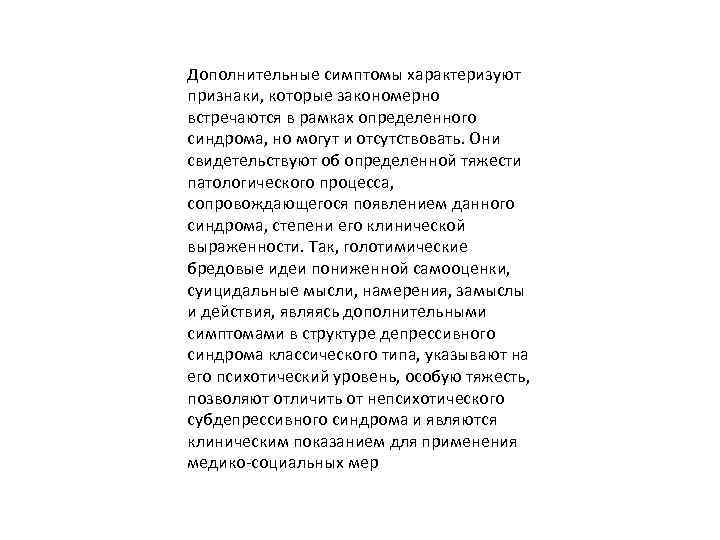 Дополнительные симптомы характеризуют признаки, которые закономерно встречаются в рамках определенного синдрома, но могут и отсутствовать. Они свидетельствуют об определенной тяжести патологического процесса, сопровождающегося появлением данного синдрома, степени его клинической выраженности. Так, голотимические бредовые идеи пониженной самооценки, суицидальные мысли, намерения, замыслы и действия, являясь дополнительными симптомами в структуре депрессивного синдрома классического типа, указывают на его психотический уровень, особую тяжесть, позволяют отличить от непсихотического субдепрессивного синдрома и являются клиническим показанием для применения медико-социальных мер